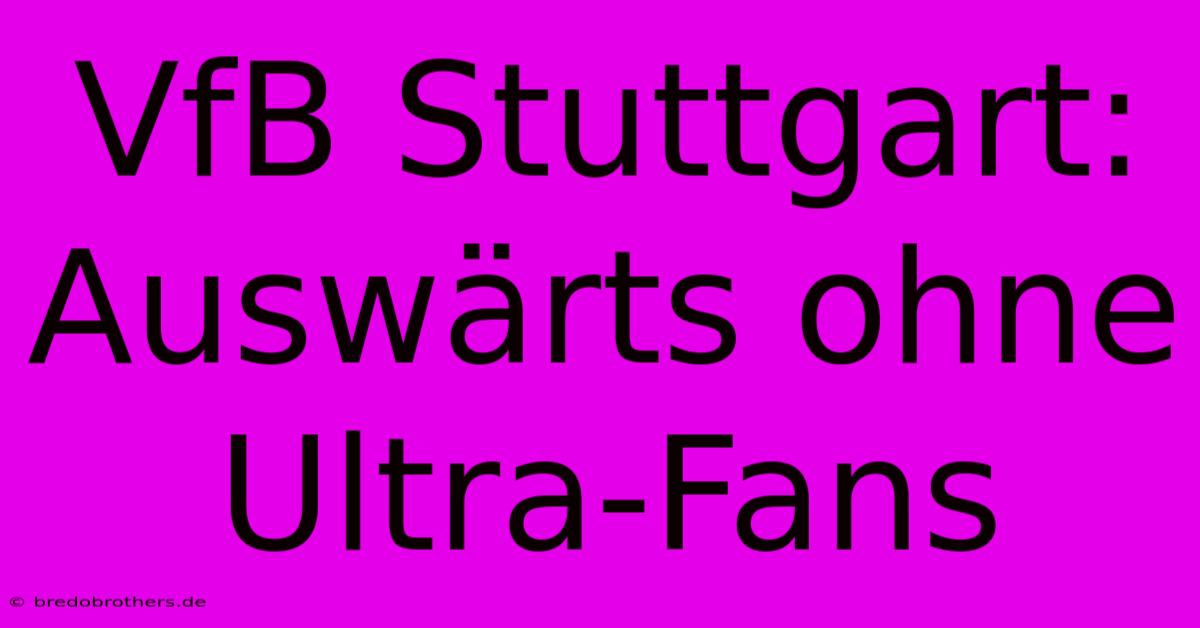 VfB Stuttgart: Auswärts ohne Ultra-Fans

© bredobrothers.de